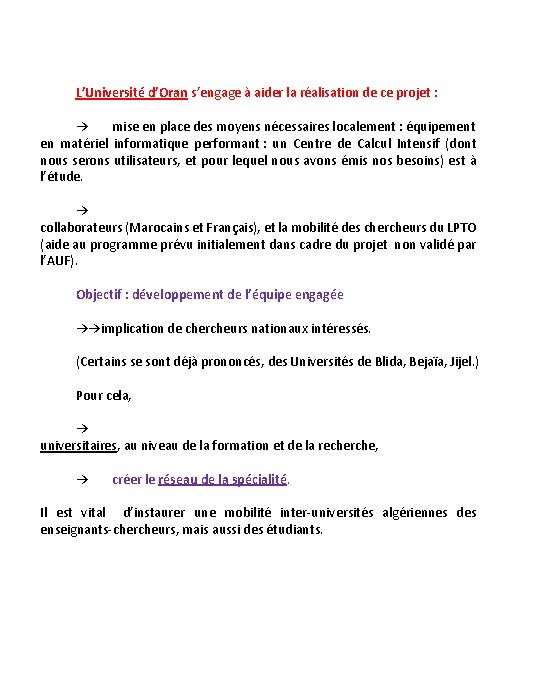 L'Université d'Oran s'engage à aider la réalisation de ce projet :

→ mise en place des moyens nécessaires localement : équipement en matériel informatique performant : un Centre de Calcul Intensif (dont nous serons utilisateurs, et pour lequel nous avons émis nos besoins) est à l'étude.

→

collaborateurs (Marocains et Français), et la mobilité des chercheurs du LPTO (aide au programme prévu initialement dans cadre du projet non validé par l'AUF).

Objectif : développement de l'équipe engagée

→→implication de chercheurs nationaux intéressés.

(Certains se sont déjà prononcés, des Universités de Blida, Bejaïa, Jijel.)

Pour cela,

→

universitaires, au niveau de la formation et de la recherche,

→ créer le réseau de la spécialité.

Il est vital d'instaurer une mobilité inter-universités algériennes des enseignants-chercheurs, mais aussi des étudiants.